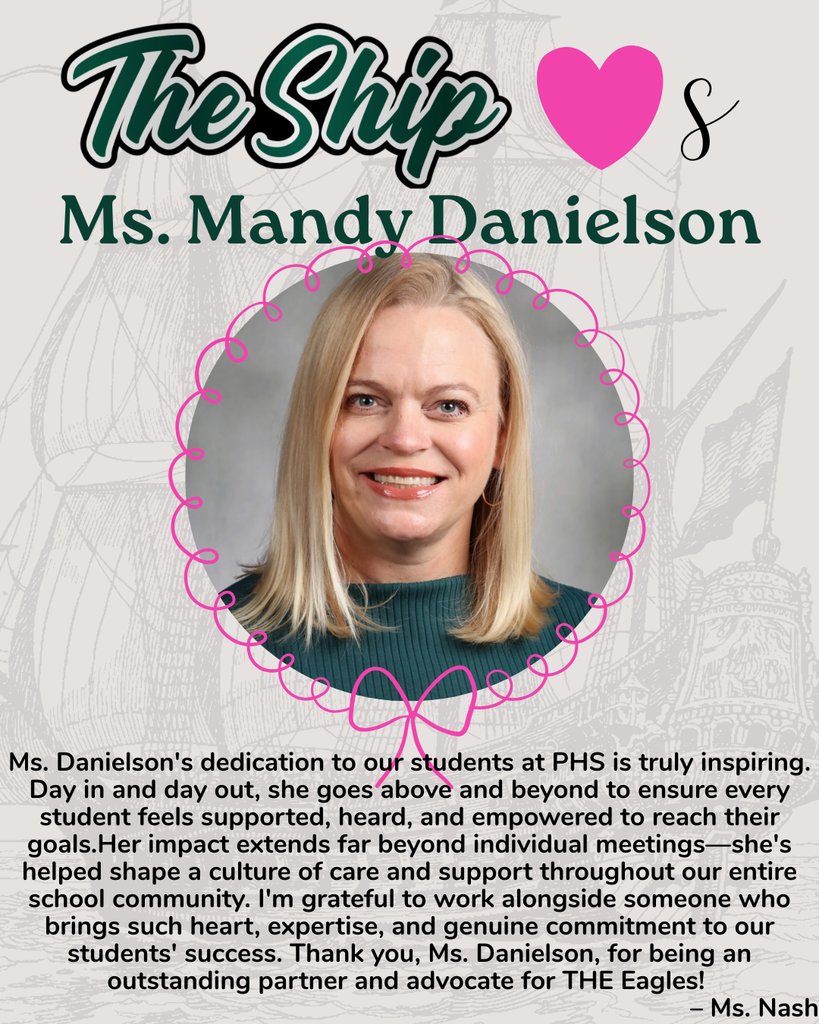 The Ship s

Ms. Mandy Danielson

Ms. Danielson's dedication to our students at PHS is truly inspiring. Day in and day out, she goes above and beyond to ensure every student feels supported, heard, and empowered to reach their goals.Her impact extends far beyond individual meetings—she's helped shape a culture of care and support throughout our entire school community. I'm grateful to work alongside someone who brings such heart, expertise, and genuine commitment to our students' success. Thank you, Ms. Danielson, for being an outstanding partner and advocate for THE Eagles!

– Ms. Nash